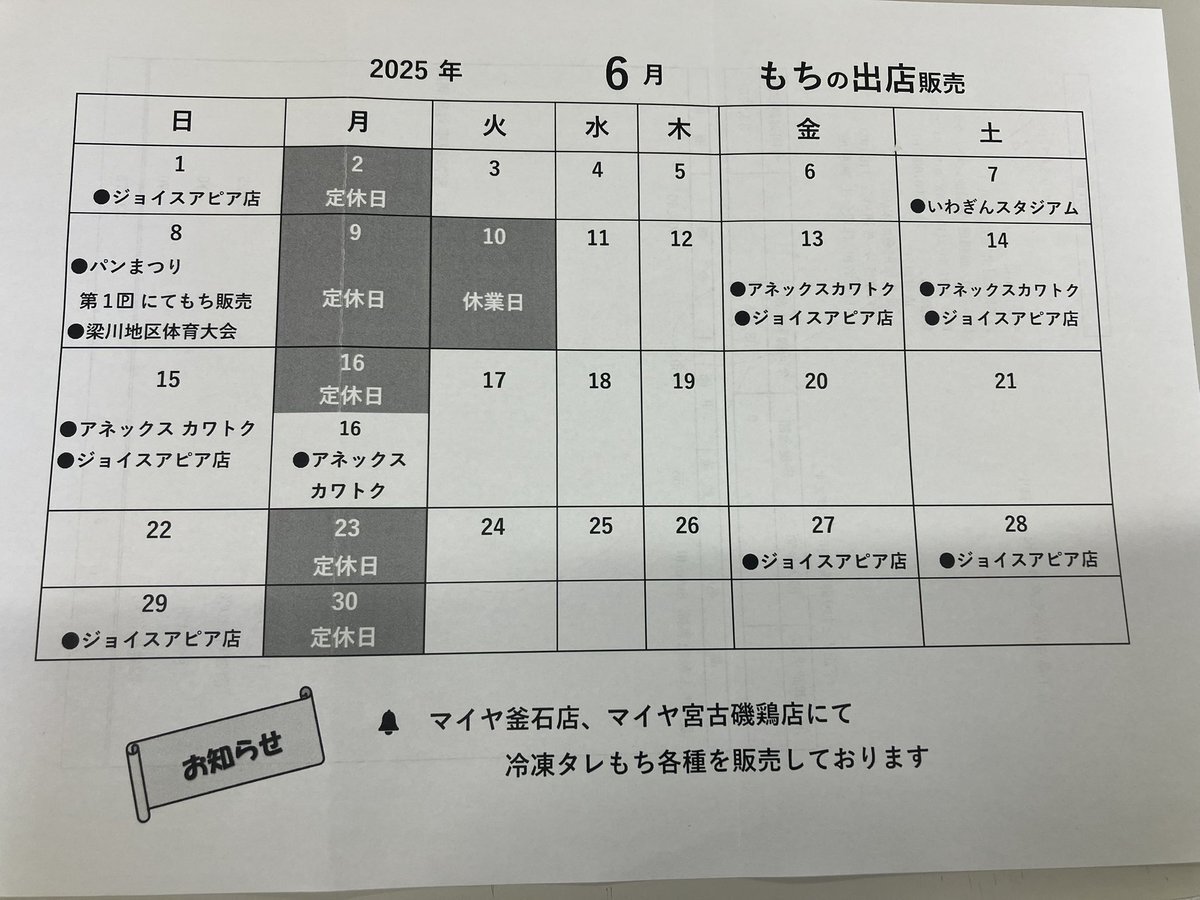 2025 年　6 月　もちの出店販売

| 日 | 月 | 火 | 水 | 木 | 金 | 土 |
|---|---|---|---|---|---|---|
| 1 ●ジョイスアピア店 | 2 定休日 | 3 | 4 | 5 | 6 | 7 ●いわぎんスタジアム |
| 8 ●パンまつり 第１回 にてもち販売 ●梁川地区体育大会 | 9 定休日 | 10 休業日 | 11 | 12 | 13 ●アネックスカワトク ●ジョイスアピア店 | 14 ●アネックスカワトク ●ジョイスアピア店 |
| 15 ●アネックス カワトク ●ジョイスアピア店 | 16 定休日 16 ●アネックス カワトク | 17 | 18 | 19 | 20 | 21 |
| 22 | 23 定休日 | 24 | 25 | 26 | 27 ●ジョイスアピア店 | 28 ●ジョイスアピア店 |
| 29 ●ジョイスアピア店 | 30 定休日 | | | | | |

お知らせ

マイヤ釜石店、マイヤ宮古磯鶏店にて
冷凍タレもち各種を販売しております